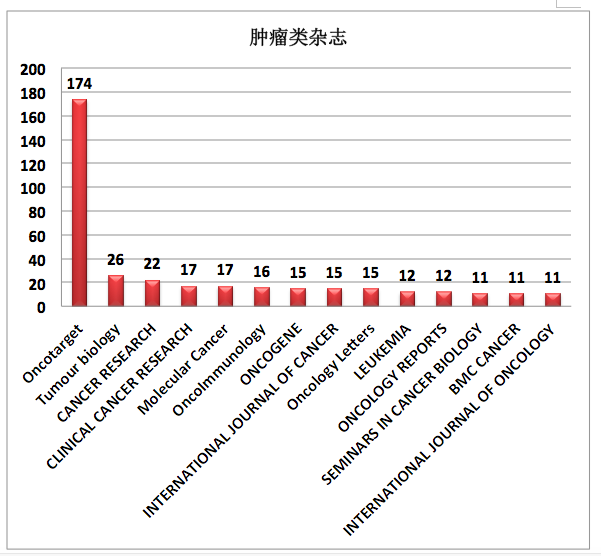 肿瘤类杂志

200
180
160
140
120
100
80
60
40
20
0

174
26
22
17
17
16
15
15
15
12
12
11
11
11

Oncotarget
Tumour biology
CANCER RESEARCH
CLINICAL CANCER RESEARCH
Molecular Cancer
OncoImmunology
ONCOGENE
INTERNATIONAL JOURNAL OF CANCER
Oncology Letters
LEUKEMIA
ONCOLOGY REPORTS
SEMINARS IN CANCER BIOLOGY
BMC CANCER
INTERNATIONAL JOURNAL OF ONCOLOGY